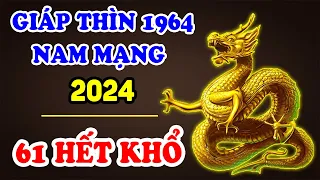 GIÁP THÌN 1964
NAM MẠNG
2024

61 HẾT KHỔ